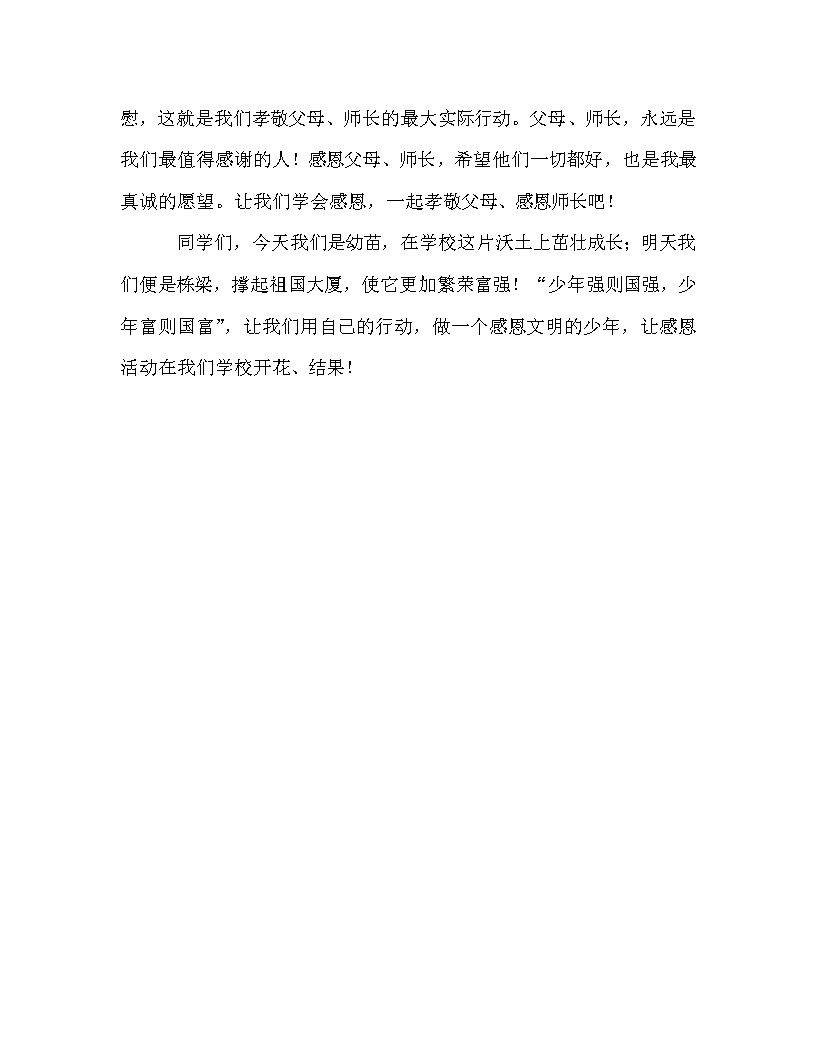 慰，这就是我们孝敬父母、师长的最大实际行动。父母、师长，永远是我们最值得感谢的人！感恩父母、师长，希望他们一切都好，也是我最真诚的愿望。让我们学会感恩，一起孝敬父母、感恩师长吧！

同学们，今天我们是幼苗，在学校这片沃土上茁壮成长；明天我们便是栋梁，撑起祖国大厦，使它更加繁荣富强！“少年强则国强，少年富则国富”，让我们用自己的行动，做一个感恩文明的少年，让感恩活动在我们学校开花、结果！